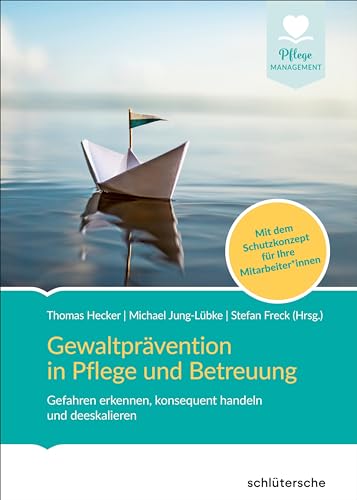 Pflege
MANAGEMENT

Mit dem Schutzkonzept für Ihre Mitarbeiter*innen

Thomas Hecker | Michael Jung-Lübke | Stefan Freck (Hrsg.)

Gewaltprävention in Pflege und Betreuung

Gefahren erkennen, konsequent handeln und deeskalieren

schlütersche